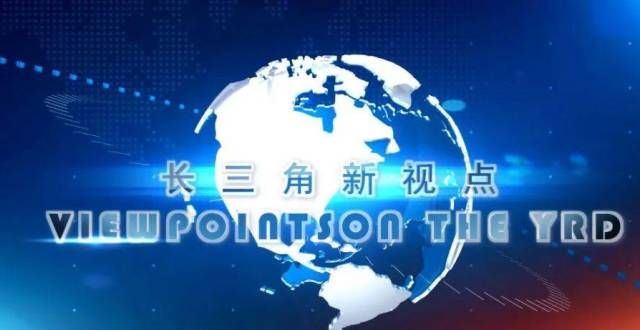 长三角新视点

VIEWPOINTSON THE YRD